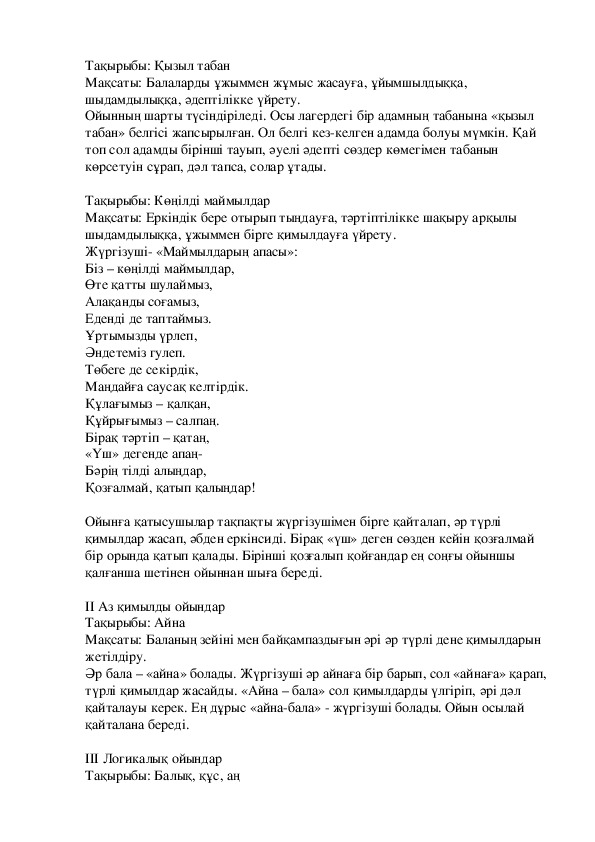 Тақырыбы: Қызыл табан
Мақсаты: Балаларды ұжыммен жұмыс жасауға, ұйымшылдыққа, шыдамдылыққа, әдептілікке үйрету.
Ойынның шарты түсіндіріледі. Осы лагердегі бір адамның табанына «қызыл табан» белгісі жапсырылған. Ол белгі кез-келген адамда болуы мүмкін. Қай топ сол адамды бірінші тауып, әуелі әдепті сөздер көмегімен табанын көрсетуін сұрап, дәл тапса, солар ұтады.

Тақырыбы: Көңілді маймылдар
Мақсаты: Еркіндік бере отырып тыңдауға, тәртіптілікке шақыру арқылы шыдамдылыққа, ұжыммен бірге қимылдауға үйрету.
Жүргізуші- «Маймылдарың апасы»:
Біз – көңілді маймылдар,
Өте қатты шулаймыз,
Алақанды соғамыз,
Еденді де таптаймыз.
Ұртымызды үрлеп,
Әндетеміз гулеп.
Төбеге де секірдік,
Маңдайға саусақ келтірдік.
Құлағымыз – қалқан,
Құйрығымыз – салпаң.
Бірақ тәртіп – қатаң,
«Үш» дегенде апаң-
Бәрің тілді алыңдар,
Қозғалмай, қатып қалыңдар!

Ойынға қатысушылар тақпақты жүргізушімен бірге қайталап, әр түрлі қимылдар жасап, әбден еркінсиді. Бірақ «үш» деген сөзден кейін қозғалмай бір орында қатып қалады. Бірінші қозғалып қойғандар ең соңғы ойыншы қалғанша шетінен ойыннан шыға береді.

ІІ Аз қимылды ойындар
Тақырыбы: Айна
Мақсаты: Баланың зейіні мен байқампаздығын әрі әр түрлі дене қимылдарын жетілдіру.
Әр бала – «айна» болады. Жүргізуші әр айнаға бір барып, сол «айнаға» қарап, түрлі қимылдар жасайды. «Айна – бала» сол қимылдарды үлгіріп, әрі дәл қайталауы керек. Ең дұрыс «айна-бала» - жүргізуші болады. Ойын осылай қайталана береді.

ІІІ Логикалық ойындар
Тақырыбы: Балық, құс, аң